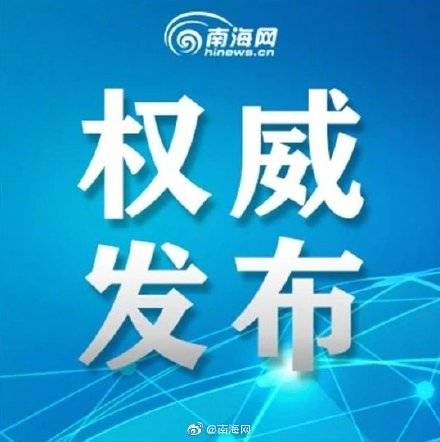 南海网
hinews.cn

权威
发布

@南海网